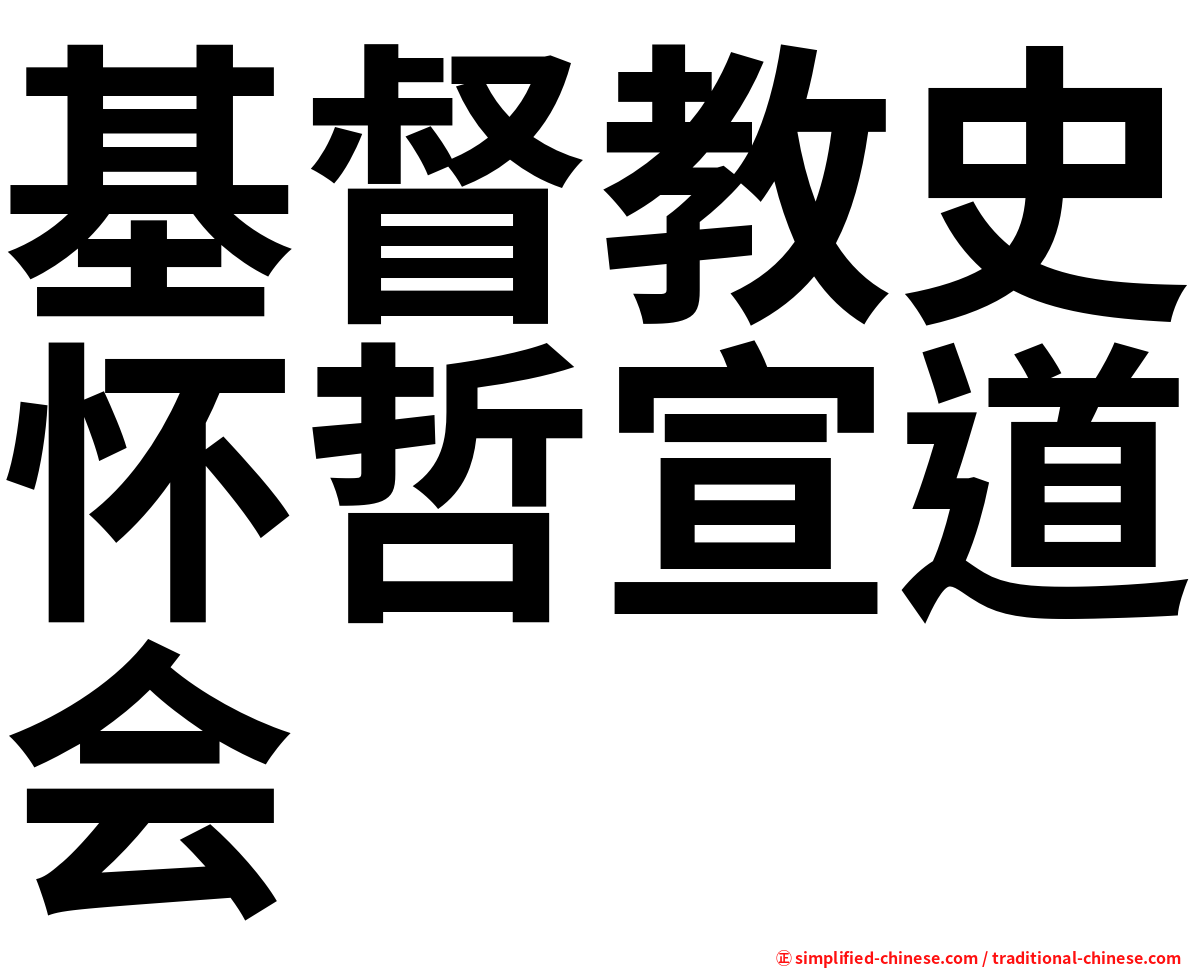 基督教史怀哲宣道会

㊣ simplified-chinese.com / traditional-chinese.com